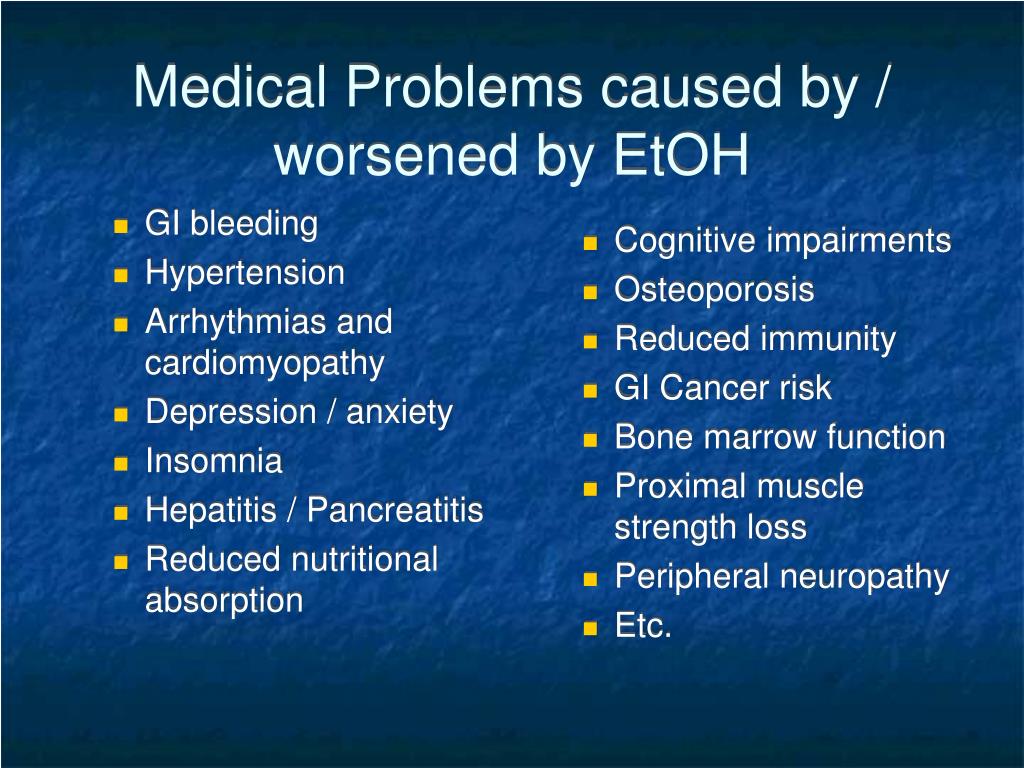 Medical Problems caused by / worsened by EtOH

- GI bleeding
- Hypertension
- Arrhythmias and cardiomyopathy
- Depression / anxiety
- Insomnia
- Hepatitis / Pancreatitis
- Reduced nutritional absorption

- Cognitive impairments
- Osteoporosis
- Reduced immunity
- GI Cancer risk
- Bone marrow function
- Proximal muscle strength loss
- Peripheral neuropathy
- Etc.